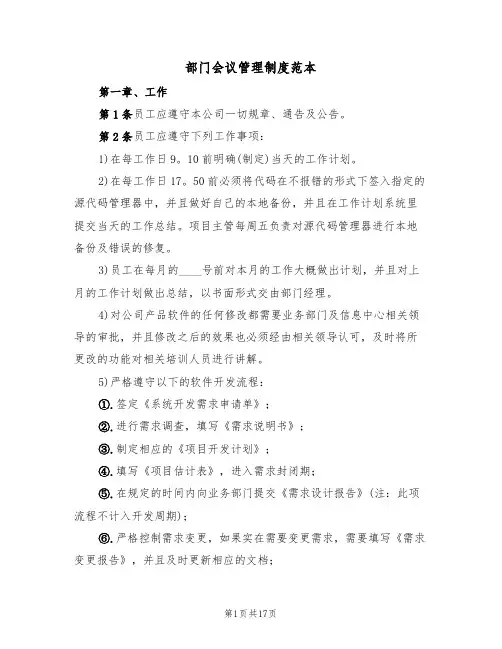 部门会议管理制度范本

第一章、工作

第1条员工应遵守本公司一切规章、通告及公告。

第2条员工应遵守下列工作事项：

1)在每工作日9。10前明确(制定)当天的工作计划。

2)在每工作日17。50前必须将代码在不报错的形式下签入指定的源代码管理器中，并且做好自己的本地备份，并且在工作计划系统里提交当天的工作总结。项目主管每周五负责对源代码管理器进行本地备份及错误的修复。

3)员工在每月的____号前对本月的工作大概做出计划，并且对上月的工作计划做出总结，以书面形式交由部门经理。

4)对公司产品软件的任何修改都需要业务部门及信息中心相关领导的审批，并且修改之后的效果也必须经由相关领导认可，及时将所更改的功能对相关培训人员进行讲解。

5)严格遵守以下的软件开发流程：

①.签定《系统开发需求申请单》；

②.进行需求调查，填写《需求说明书》；

③.制定相应的《项目开发计划》；

④.填写《项目估计表》，进入需求封闭期；

⑤.在规定的时间内向业务部门提交《需求设计报告》(注：此项流程不计入开发周期)；

⑥.严格控制需求变更，如果实在需要变更需求，需要填写《需求变更报告》，并且及时更新相应的文档；

第1页共17页